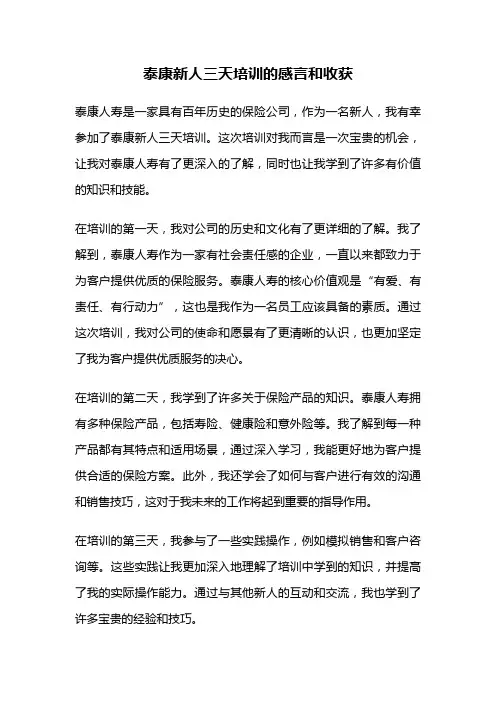 泰康新人三天培训的感言和收获

泰康人寿是一家具有百年历史的保险公司，作为一名新人，我有幸参加了泰康新人三天培训。这次培训对我而言是一次宝贵的机会，让我对泰康人寿有了更深入的了解，同时也让我学到了许多有价值的知识和技能。

在培训的第一天，我对公司的历史和文化有了更详细的了解。我了解到，泰康人寿作为一家有社会责任感的企业，一直以来都致力于为客户提供优质的保险服务。泰康人寿的核心价值观是“有爱、有责任、有行动力”，这也是我作为一名员工应该具备的素质。通过这次培训，我对公司的使命和愿景有了更清晰的认识，也更加坚定了我为客户提供优质服务的决心。

在培训的第二天，我学到了许多关于保险产品的知识。泰康人寿拥有多种保险产品，包括寿险、健康险和意外险等。我了解到每一种产品都有其特点和适用场景，通过深入学习，我能更好地为客户提供合适的保险方案。此外，我还学会了如何与客户进行有效的沟通和销售技巧，这对于我未来的工作将起到重要的指导作用。

在培训的第三天，我参与了一些实践操作，例如模拟销售和客户咨询等。这些实践让我更加深入地理解了培训中学到的知识，并提高了我的实际操作能力。通过与其他新人的互动和交流，我也学到了许多宝贵的经验和技巧。